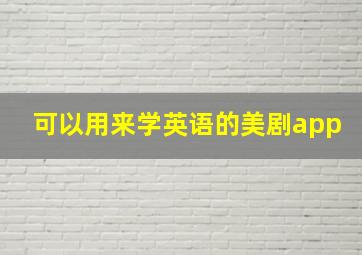 可以用来学英语的美剧app